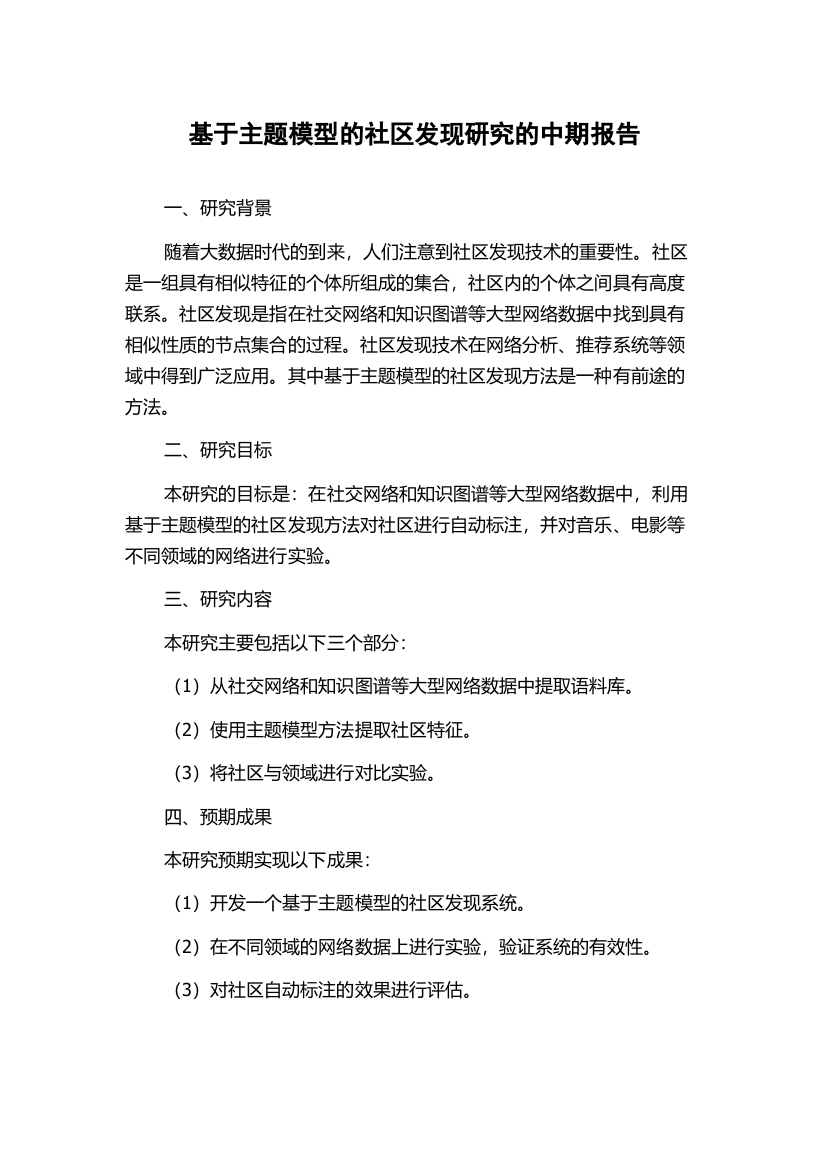 基于主题模型的社区发现研究的中期报告

一、研究背景

随着大数据时代的到来，人们注意到社区发现技术的重要性。社区是一组具有相似特征的个体所组成的集合，社区内的个体之间具有高度联系。社区发现是指在社交网络和知识图谱等大型网络数据中找到具有相似性质的节点集合的过程。社区发现技术在网络分析、推荐系统等领域中得到广泛应用。其中基于主题模型的社区发现方法是一种有前途的方法。

二、研究目标

本研究的目标是：在社交网络和知识图谱等大型网络数据中，利用基于主题模型的社区发现方法对社区进行自动标注，并对音乐、电影等不同领域的网络进行实验。

三、研究内容

本研究主要包括以下三个部分：

（1）从社交网络和知识图谱等大型网络数据中提取语料库。

（2）使用主题模型方法提取社区特征。

（3）将社区与领域进行对比实验。

四、预期成果

本研究预期实现以下成果：

（1）开发一个基于主题模型的社区发现系统。

（2）在不同领域的网络数据上进行实验，验证系统的有效性。

（3）对社区自动标注的效果进行评估。